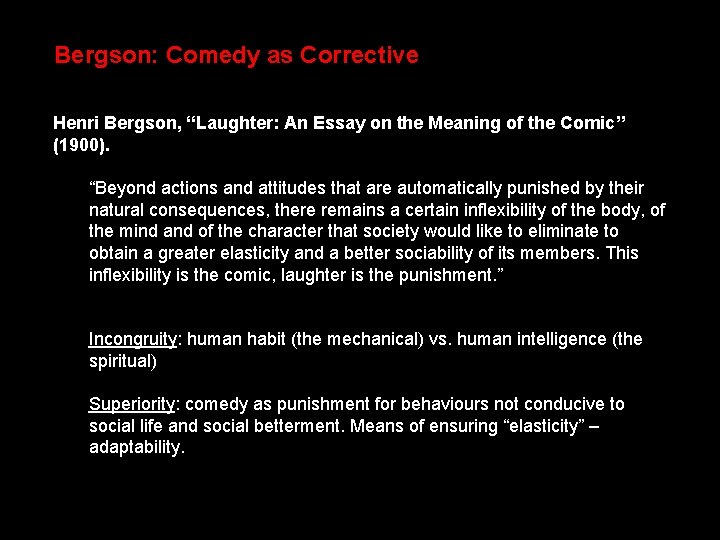 Bergson: Comedy as Corrective

Henri Bergson, "Laughter: An Essay on the Meaning of the Comic" (1900).

"Beyond actions and attitudes that are automatically punished by their natural consequences, there remains a certain inflexibility of the body, of the mind and of the character that society would like to eliminate to obtain a greater elasticity and a better sociability of its members. This inflexibility is the comic, laughter is the punishment."

Incongruity: human habit (the mechanical) vs. human intelligence (the spiritual)

Superiority: comedy as punishment for behaviours not conducive to social life and social betterment. Means of ensuring "elasticity" – adaptability.